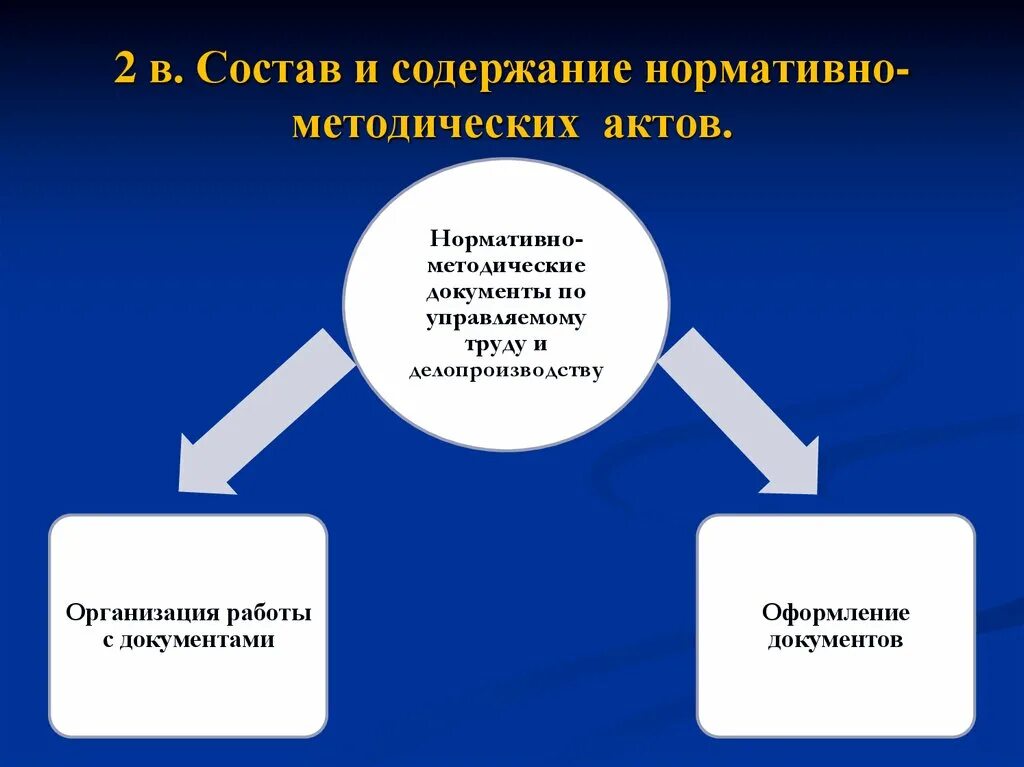 2 в. Состав и содержание нормативно-методических актов.

Нормативно-методические документы по управляемому труду и делопроизводству

Организация работы с документами

Оформление документов